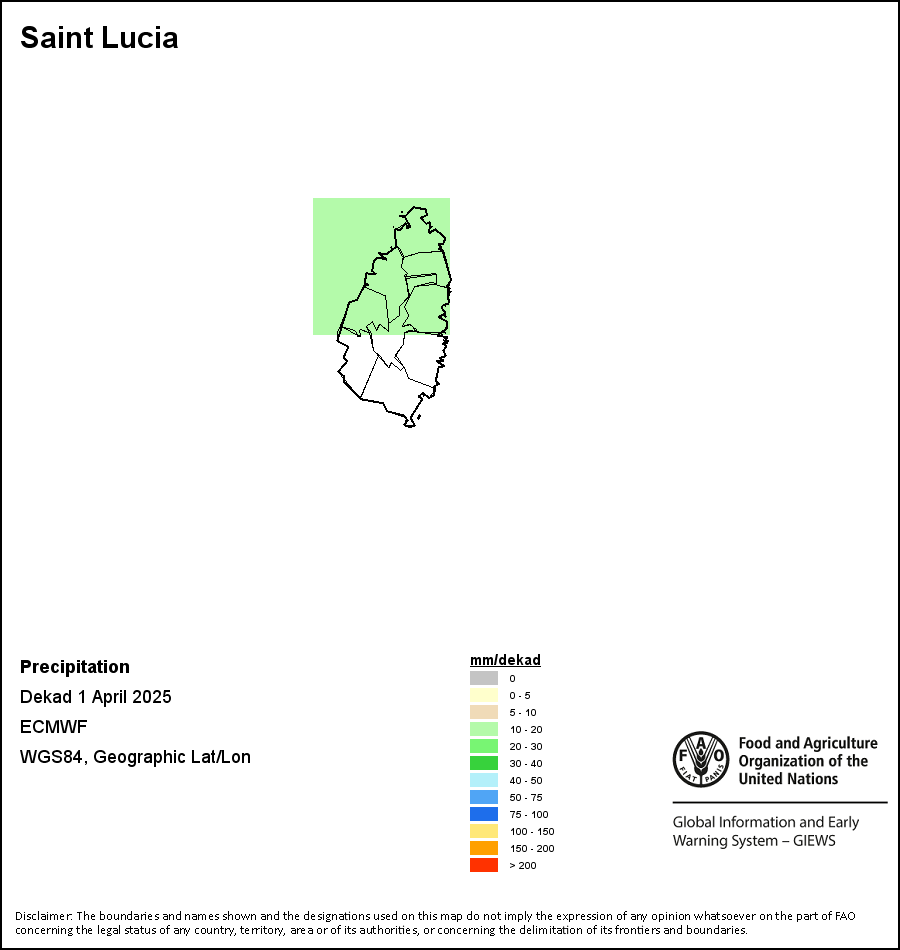 Saint Lucia

Precipitation
Dekad 1 April 2025
ECMWF
WGS84, Geographic Lat/Lon

mm/dekad
0
0 - 5
5 - 10
10 - 20
20 - 30
30 - 40
40 - 50
50 - 75
75 - 100
100 - 150
150 - 200
> 200

FAO FIAT PANIS
Food and Agriculture Organization of the United Nations

Global Information and Early Warning System – GIEWS

Disclaimer: The boundaries and names shown and the designations used on this map do not imply the expression of any opinion whatsoever on the part of FAO concerning the legal status of any country, territory, area or of its authorities, or concerning the delimitation of its frontiers and boundaries.